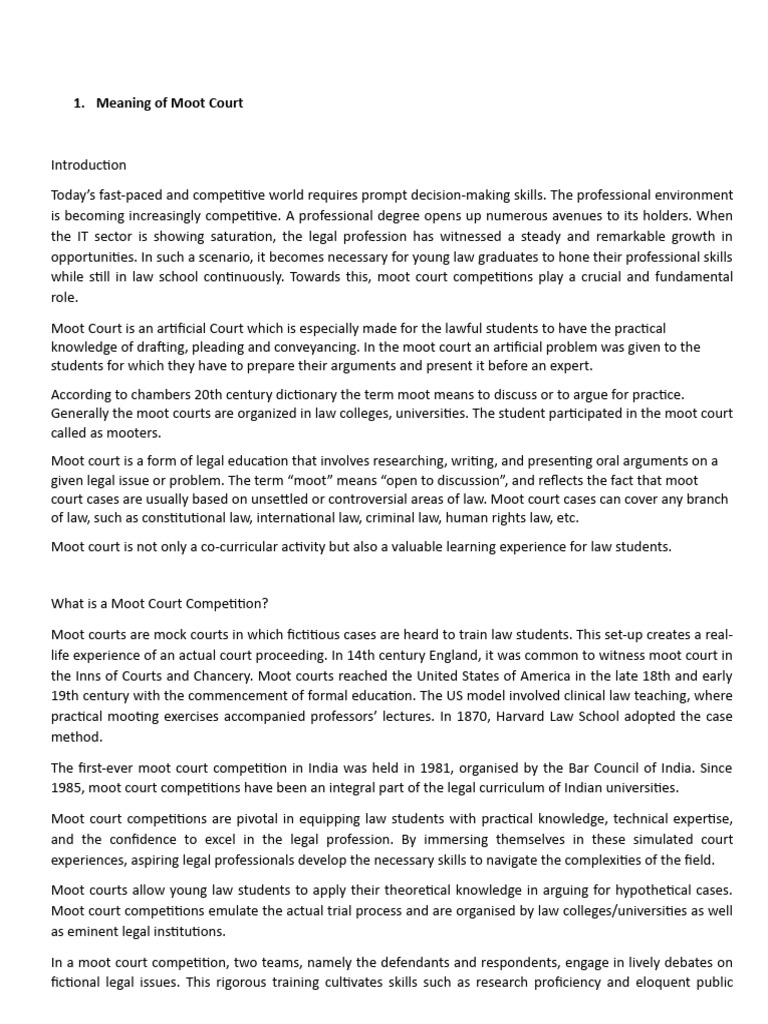 1. Meaning of Moot Court

Introduction

Today's fast-paced and competitive world requires prompt decision-making skills. The professional environment is becoming increasingly competitive. A professional degree opens up numerous avenues to its holders. When the IT sector is showing saturation, the legal profession has witnessed a steady and remarkable growth in opportunities. In such a scenario, it becomes necessary for young law graduates to hone their professional skills while still in law school continuously. Towards this, moot court competitions play a crucial and fundamental role.

Moot Court is an artificial Court which is especially made for the lawful students to have the practical knowledge of drafting, pleading and conveyancing. In the moot court an artificial problem was given to the students for which they have to prepare their arguments and present it before an expert.

According to chambers 20th century dictionary the term moot means to discuss or to argue for practice. Generally the moot courts are organized in law colleges, universities. The student participated in the moot court called as mooters.

Moot court is a form of legal education that involves researching, writing, and presenting oral arguments on a given legal issue or problem. The term "moot" means "open to discussion", and reflects the fact that moot court cases are usually based on unsettled or controversial areas of law. Moot court cases can cover any branch of law, such as constitutional law, international law, criminal law, human rights law, etc.

Moot court is not only a co-curricular activity but also a valuable learning experience for law students.

What is a Moot Court Competition?

Moot courts are mock courts in which fictitious cases are heard to train law students. This set-up creates a real-life experience of an actual court proceeding. In 14th century England, it was common to witness moot court in the Inns of Courts and Chancery. Moot courts reached the United States of America in the late 18th and early 19th century with the commencement of formal education. The US model involved clinical law teaching, where practical mooting exercises accompanied professors' lectures. In 1870, Harvard Law School adopted the case method.

The first-ever moot court competition in India was held in 1981, organised by the Bar Council of India. Since 1985, moot court competitions have been an integral part of the legal curriculum of Indian universities.

Moot court competitions are pivotal in equipping law students with practical knowledge, technical expertise, and the confidence to excel in the legal profession. By immersing themselves in these simulated court experiences, aspiring legal professionals develop the necessary skills to navigate the complexities of the field.

Moot courts allow young law students to apply their theoretical knowledge in arguing for hypothetical cases. Moot court competitions emulate the actual trial process and are organised by law colleges/universities as well as eminent legal institutions.

In a moot court competition, two teams, namely the defendants and respondents, engage in lively debates on fictional legal issues. This rigorous training cultivates skills such as research proficiency and eloquent public